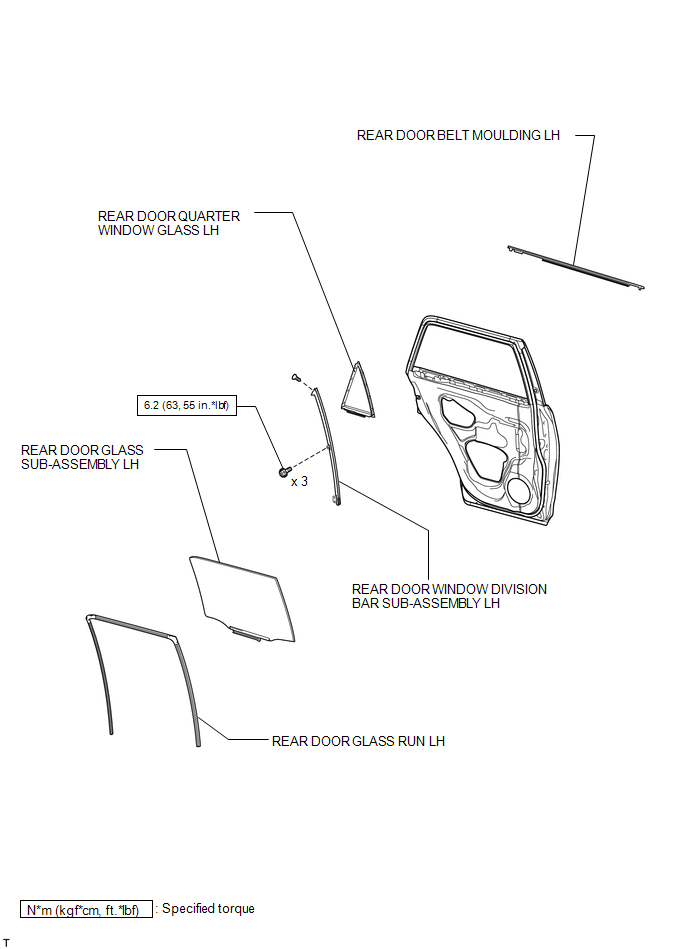 REAR DOOR BELT MOULDING LH

REAR DOOR QUARTER WINDOW GLASS LH

6.2 (63, 55 in.*lbf)

x 3

REAR DOOR GLASS SUB-ASSEMBLY LH

REAR DOOR WINDOW DIVISION BAR SUB-ASSEMBLY LH

REAR DOOR GLASS RUN LH

N*m (kgf*cm, ft.*lbf) : Specified torque

T